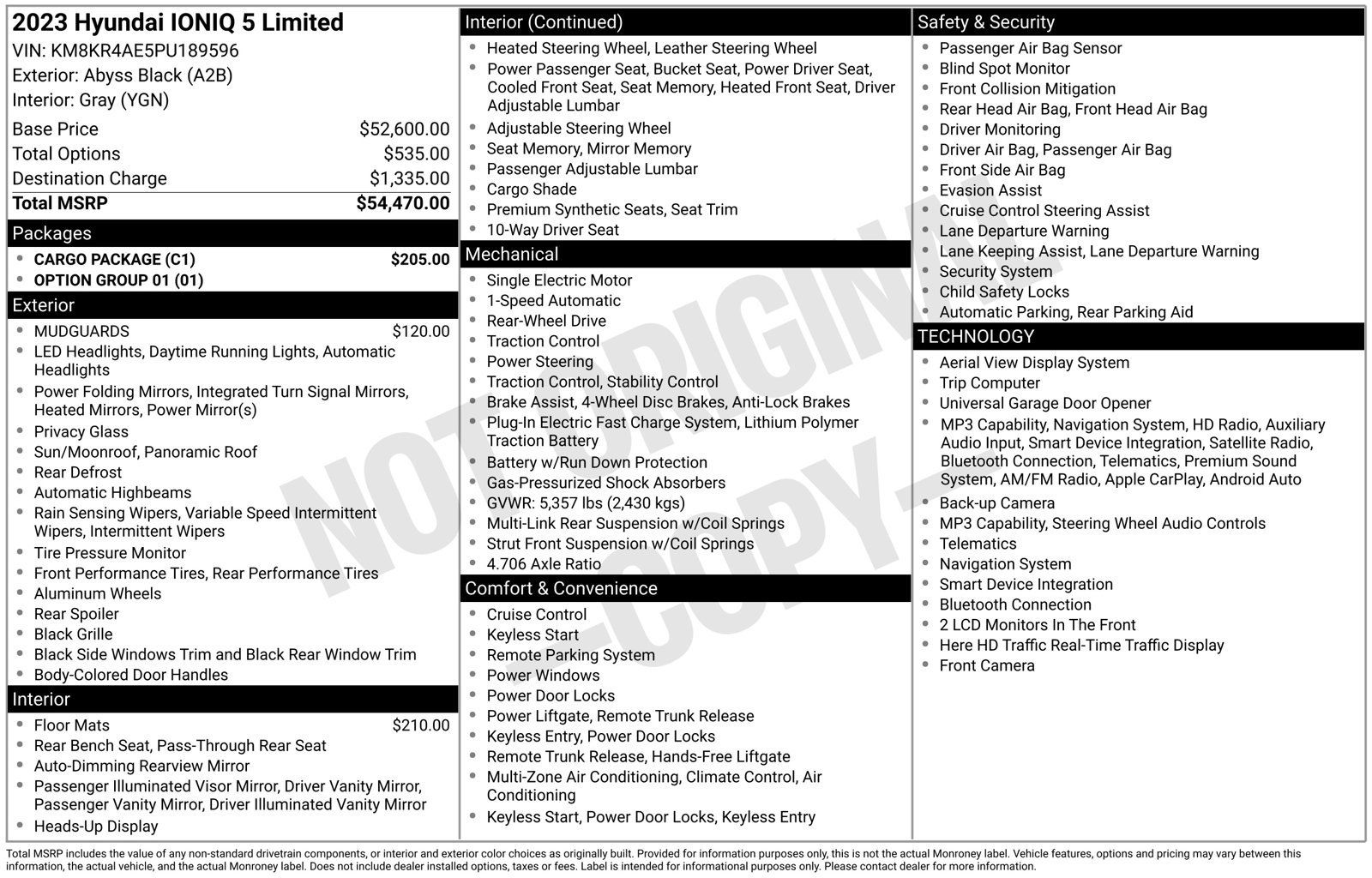 2023 Hyundai IONIQ 5 Limited
VIN: KM8KR4AE5PU189596
Exterior: Abyss Black (A2B)
Interior: Gray (YGN)

| | |
|---|---|
| Base Price | $52,600.00 |
| Total Options | $535.00 |
| Destination Charge | $1,335.00 |
| Total MSRP | $54,470.00 |

Packages
- CARGO PACKAGE (C1) $205.00
- OPTION GROUP 01 (01)

Exterior
- MUDGUARDS $120.00
- LED Headlights, Daytime Running Lights, Automatic Headlights
- Power Folding Mirrors, Integrated Turn Signal Mirrors, Heated Mirrors, Power Mirror(s)
- Privacy Glass
- Sun/Moonroof, Panoramic Roof
- Rear Defrost
- Automatic Highbeams
- Rain Sensing Wipers, Variable Speed Intermittent Wipers, Intermittent Wipers
- Tire Pressure Monitor
- Front Performance Tires, Rear Performance Tires
- Aluminum Wheels
- Rear Spoiler
- Black Grille
- Black Side Windows Trim and Black Rear Window Trim
- Body-Colored Door Handles

Interior
- Floor Mats $210.00
- Rear Bench Seat, Pass-Through Rear Seat
- Auto-Dimming Rearview Mirror
- Passenger Illuminated Visor Mirror, Driver Vanity Mirror, Passenger Vanity Mirror, Driver Illuminated Vanity Mirror
- Heads-Up Display

Interior (Continued)
- Heated Steering Wheel, Leather Steering Wheel
- Power Passenger Seat, Bucket Seat, Power Driver Seat, Cooled Front Seat, Seat Memory, Heated Front Seat, Driver Adjustable Lumbar
- Adjustable Steering Wheel
- Seat Memory, Mirror Memory
- Passenger Adjustable Lumbar
- Cargo Shade
- Premium Synthetic Seats, Seat Trim
- 10-Way Driver Seat

Mechanical
- Single Electric Motor
- 1-Speed Automatic
- Rear-Wheel Drive
- Traction Control
- Power Steering
- Traction Control, Stability Control
- Brake Assist, 4-Wheel Disc Brakes, Anti-Lock Brakes
- Plug-In Electric Fast Charge System, Lithium Polymer Traction Battery
- Battery w/Run Down Protection
- Gas-Pressurized Shock Absorbers
- GVWR: 5,357 lbs (2,430 kgs)
- Multi-Link Rear Suspension w/Coil Springs
- Strut Front Suspension w/Coil Springs
- 4.706 Axle Ratio

Comfort & Convenience
- Cruise Control
- Keyless Start
- Remote Parking System
- Power Windows
- Power Door Locks
- Power Liftgate, Remote Trunk Release
- Keyless Entry, Power Door Locks
- Remote Trunk Release, Hands-Free Liftgate
- Multi-Zone Air Conditioning, Climate Control, Air Conditioning
- Keyless Start, Power Door Locks, Keyless Entry

Safety & Security
- Passenger Air Bag Sensor
- Blind Spot Monitor
- Front Collision Mitigation
- Rear Head Air Bag, Front Head Air Bag
- Driver Monitoring
- Driver Air Bag, Passenger Air Bag
- Front Side Air Bag
- Evasion Assist
- Cruise Control Steering Assist
- Lane Departure Warning
- Lane Keeping Assist, Lane Departure Warning
- Security System
- Child Safety Locks
- Automatic Parking, Rear Parking Aid

TECHNOLOGY
- Aerial View Display System
- Trip Computer
- Universal Garage Door Opener
- MP3 Capability, Navigation System, HD Radio, Auxiliary Audio Input, Smart Device Integration, Satellite Radio, Bluetooth Connection, Telematics, Premium Sound System, AM/FM Radio, Apple CarPlay, Android Auto
- Back-up Camera
- MP3 Capability, Steering Wheel Audio Controls
- Telematics
- Navigation System
- Smart Device Integration
- Bluetooth Connection
- 2 LCD Monitors In The Front
- Here HD Traffic Real-Time Traffic Display
- Front Camera

NOT ORIGINAL -COPY-

Total MSRP includes the value of any non-standard drivetrain components, or interior and exterior color choices as originally built. Provided for information purposes only, this is not the actual Monroney label. Vehicle features, options and pricing may vary between this information, the actual vehicle, and the actual Monroney label. Does not include dealer installed options, taxes or fees. Label is intended for informational purposes only. Please contact dealer for more information.